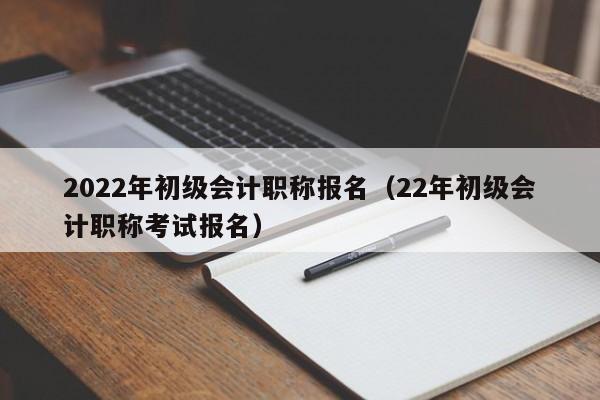 2022年初级会计职称报名（22年初级会计职称考试报名）